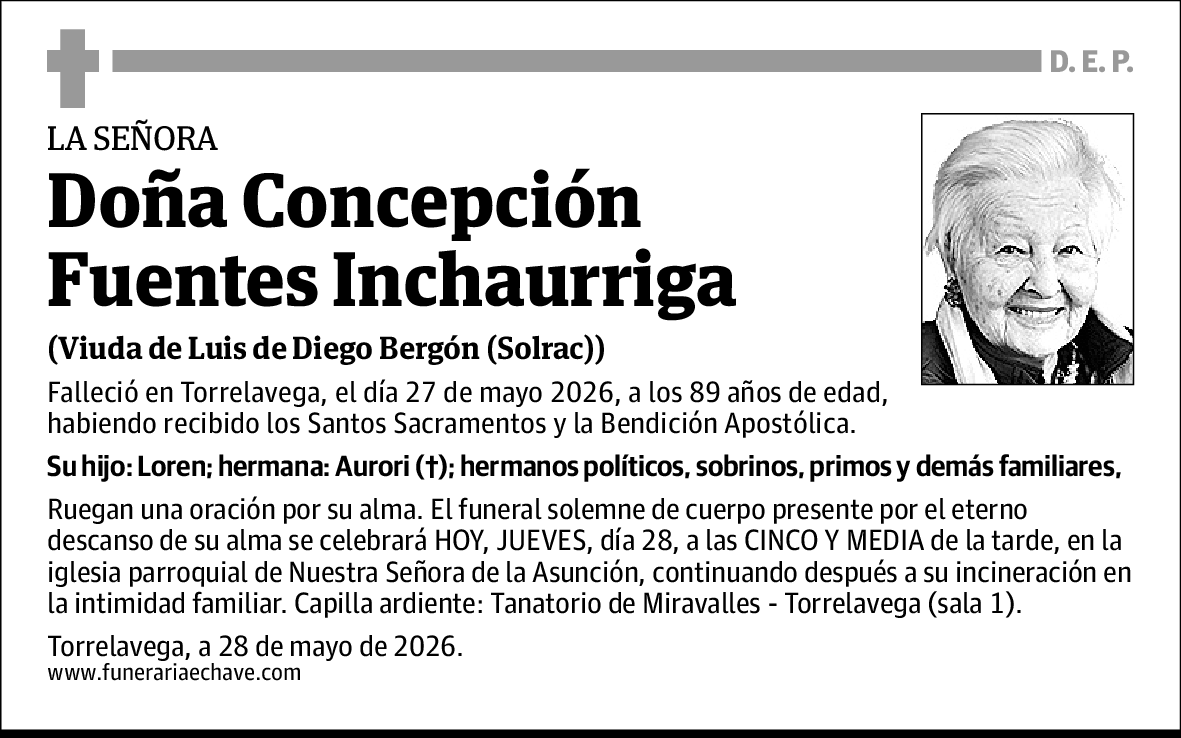 D. E. P.

LA SEÑORA

Doña Concepción Fuentes Inchaurriga

(Viuda de Luis de Diego Bergón (Solrac))

Falleció en Torrelavega, el día 27 de mayo 2026, a los 89 años de edad, habiendo recibido los Santos Sacramentos y la Bendición Apostólica.

Su hijo: Loren; hermana: Aurori (†); hermanos políticos, sobrinos, primos y demás familiares,

Ruegan una oración por su alma. El funeral solemne de cuerpo presente por el eterno descanso de su alma se celebrará HOY, JUEVES, día 28, a las CINCO Y MEDIA de la tarde, en la iglesia parroquial de Nuestra Señora de la Asunción, continuando después a su incineración en la intimidad familiar. Capilla ardiente: Tanatorio de Miravalles - Torrelavega (sala 1).

Torrelavega, a 28 de mayo de 2026.
www.funerariaechave.com